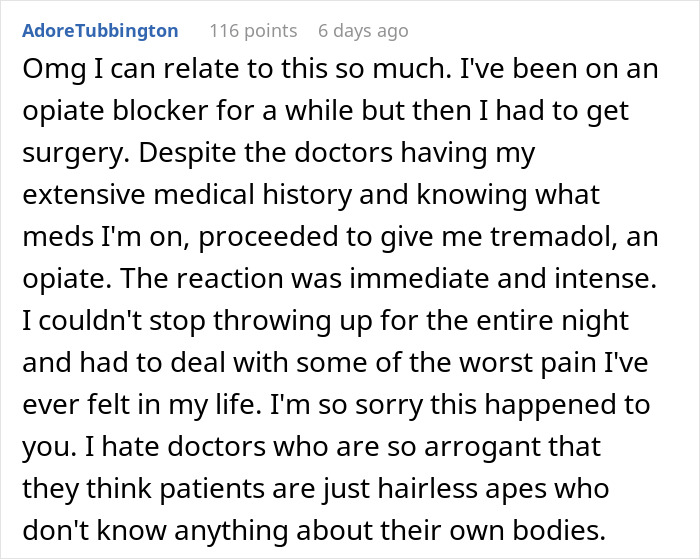 AdoreTubbington 116 points 6 days ago

Omg I can relate to this so much. I've been on an opiate blocker for a while but then I had to get surgery. Despite the doctors having my extensive medical history and knowing what meds I'm on, proceeded to give me tremadol, an opiate. The reaction was immediate and intense. I couldn't stop throwing up for the entire night and had to deal with some of the worst pain I've ever felt in my life. I'm so sorry this happened to you. I hate doctors who are so arrogant that they think patients are just hairless apes who don't know anything about their own bodies.